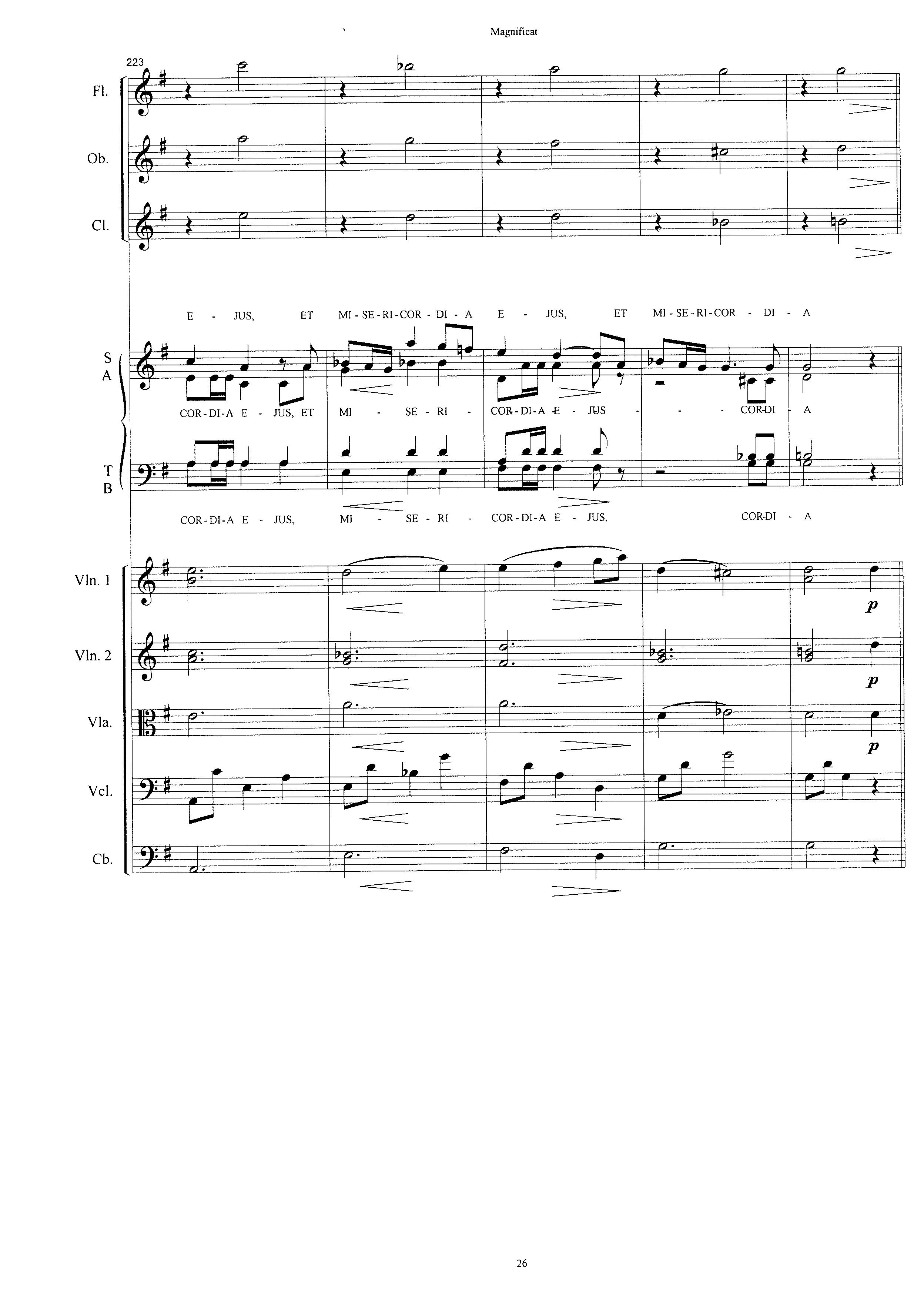 Magnificat

223

Fl.

Ob.

Cl.

E - JUS, ET MI - SE - RI - COR - DI - A E - JUS, ET MI - SE - RI - COR - DI - A

S
A

COR - DI - A E - JUS, ET MI - SE - RI - COR - DI - A E - JUS - - - COR - DI - A

T
B

COR - DI - A E - JUS, MI - SE - RI - COR - DI - A E - JUS, COR - DI - A

Vln. 1

p

Vln. 2

p

Vla.

p

Vcl.

Cb.

26